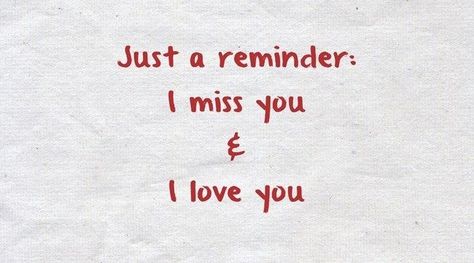 Just a reminder:
I miss you
&
I love you